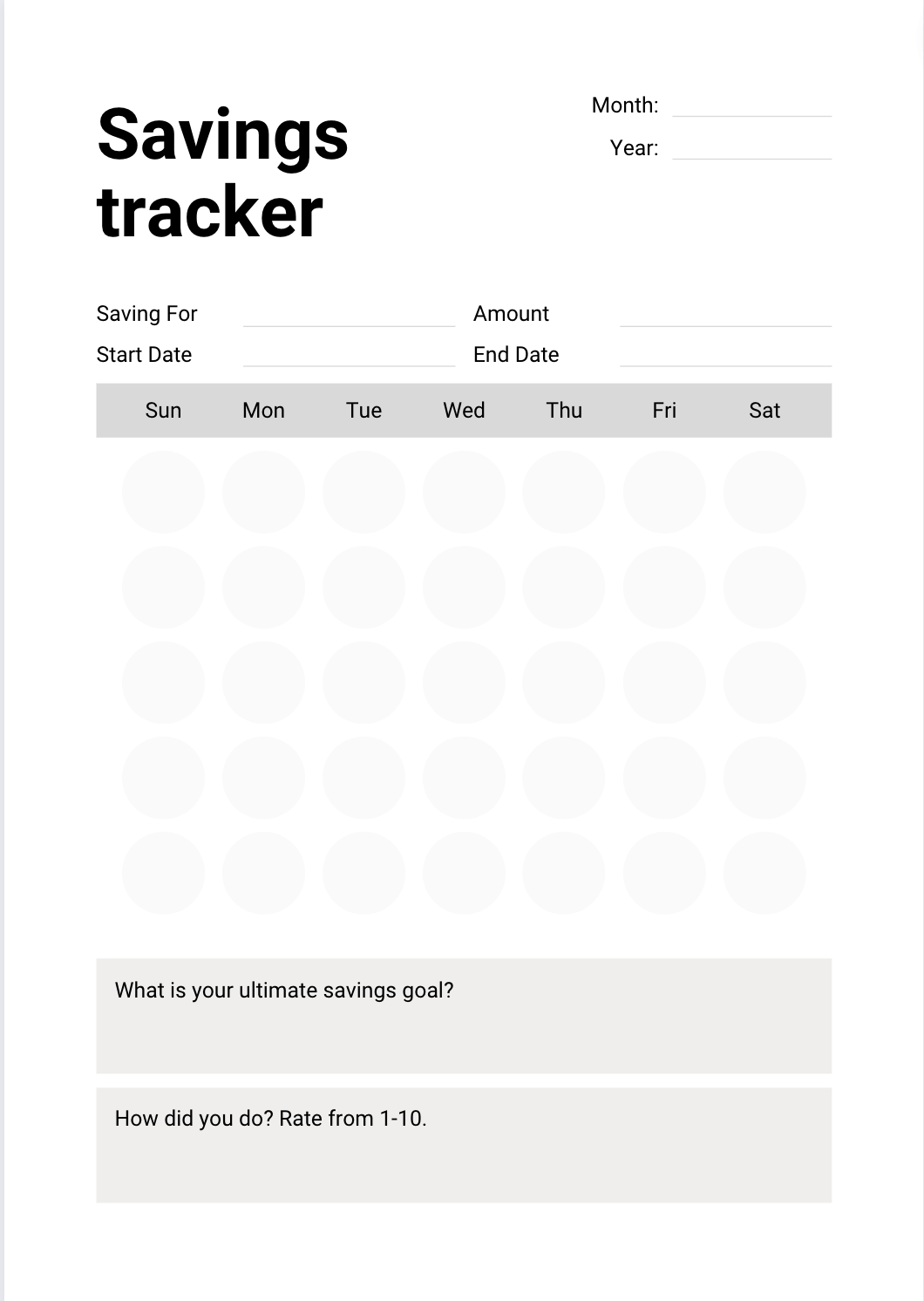 Savings tracker

Month:
Year:

Saving For
Amount
Start Date
End Date

| Sun | Mon | Tue | Wed | Thu | Fri | Sat |
|---|---|---|---|---|---|---|

What is your ultimate savings goal?

How did you do? Rate from 1-10.